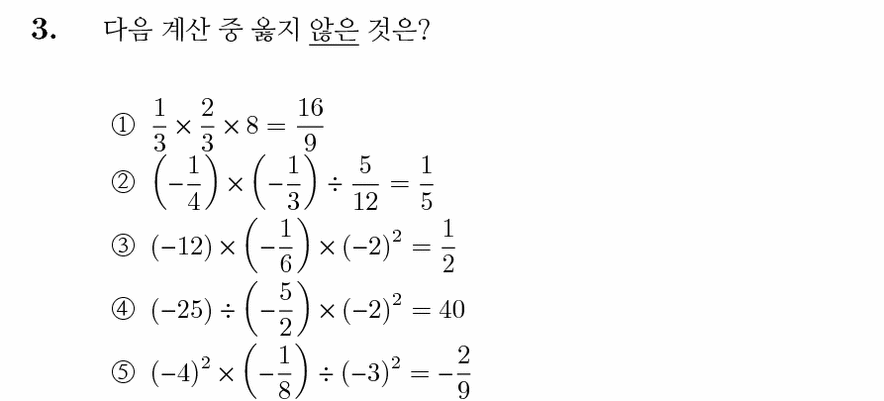 3. 다음 계산 중 옳지 않은 것은?

① $\frac{1}{3} \times \frac{2}{3} \times 8 = \frac{16}{9}$

② $\left(-\frac{1}{4}\right) \times \left(-\frac{1}{3}\right) \div \frac{5}{12} = \frac{1}{5}$

③ $(-12) \times \left(-\frac{1}{6}\right) \times (-2)^2 = \frac{1}{2}$

④ $(-25) \div \left(-\frac{5}{2}\right) \times (-2)^2 = 40$

⑤ $(-4)^2 \times \left(-\frac{1}{8}\right) \div (-3)^2 = -\frac{2}{9}$